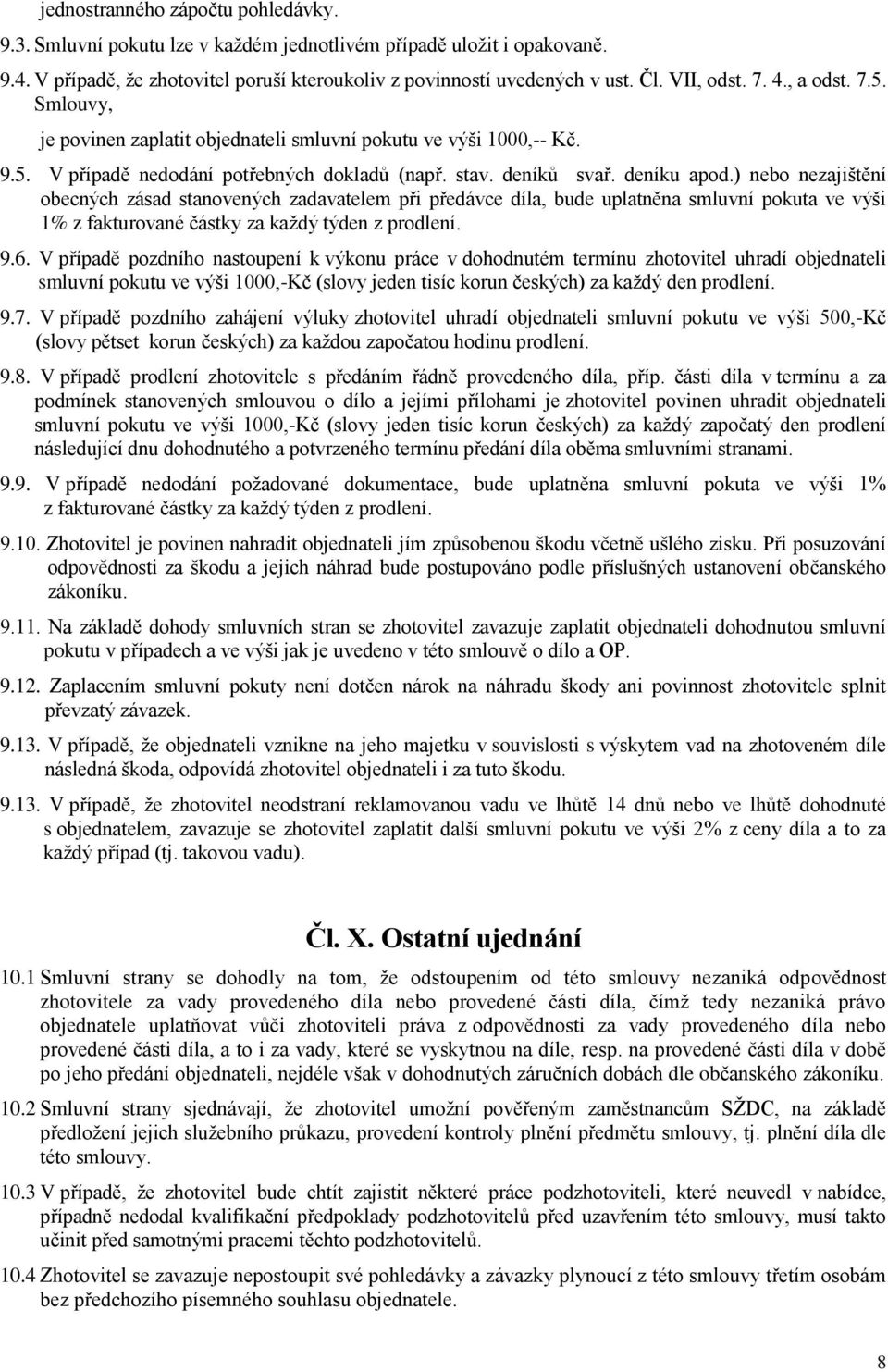 jednostranného zápočtu pohledávky.

9.3. Smluvní pokutu lze v každém jednotlivém případě uložit i opakovaně.

9.4. V případě, že zhotovitel poruší kteroukoliv z povinností uvedených v ust. Čl. VII, odst. 7. 4., a odst. 7.5. Smlouvy, je povinen zaplatit objednateli smluvní pokutu ve výši 1000,-- Kč.

9.5. V případě nedodání potřebných dokladů (např. stav. deníků svař. deníku apod.) nebo nezajištění obecných zásad stanovených zadavatelem při předávce díla, bude uplatněna smluvní pokuta ve výši 1% z fakturované částky za každý týden z prodlení.

9.6. V případě pozdního nastoupení k výkonu práce v dohodnutém termínu zhotovitel uhradí objednateli smluvní pokutu ve výši 1000,-Kč (slovy jeden tisíc korun českých) za každý den prodlení.

9.7. V případě pozdního zahájení výluky zhotovitel uhradí objednateli smluvní pokutu ve výši 500,-Kč (slovy pětset korun českých) za každou započatou hodinu prodlení.

9.8. V případě prodlení zhotovitele s předáním řádně provedeného díla, příp. části díla v termínu a za podmínek stanovených smlouvou o dílo a jejími přílohami je zhotovitel povinen uhradit objednateli smluvní pokutu ve výši 1000,-Kč (slovy jeden tisíc korun českých) za každý započatý den prodlení následující dnu dohodnutého a potvrzeného termínu předání díla oběma smluvními stranami.

9.9. V případě nedodání požadované dokumentace, bude uplatněna smluvní pokuta ve výši 1% z fakturované částky za každý týden z prodlení.

9.10. Zhotovitel je povinen nahradit objednateli jím způsobenou škodu včetně ušlého zisku. Při posuzování odpovědnosti za škodu a jejich náhrad bude postupováno podle příslušných ustanovení občanského zákoníku.

9.11. Na základě dohody smluvních stran se zhotovitel zavazuje zaplatit objednateli dohodnutou smluvní pokutu v případech a ve výši jak je uvedeno v této smlouvě o dílo a OP.

9.12. Zaplacením smluvní pokuty není dotčen nárok na náhradu škody ani povinnost zhotovitele splnit převzatý závazek.

9.13. V případě, že objednateli vznikne na jeho majetku v souvislosti s výskytem vad na zhotoveném díle následná škoda, odpovídá zhotovitel objednateli i za tuto škodu.

9.13. V případě, že zhotovitel neodstraní reklamovanou vadu ve lhůtě 14 dnů nebo ve lhůtě dohodnuté s objednatelem, zavazuje se zhotovitel zaplatit další smluvní pokutu ve výši 2% z ceny díla a to za každý případ (tj. takovou vadu).

Čl. X. Ostatní ujednání

10.1 Smluvní strany se dohodly na tom, že odstoupením od této smlouvy nezaniká odpovědnost zhotovitele za vady provedeného díla nebo provedené části díla, čímž tedy nezaniká právo objednatele uplatňovat vůči zhotoviteli práva z odpovědnosti za vady provedeného díla nebo provedené části díla, a to i za vady, které se vyskytnou na díle, resp. na provedené části díla v době po jeho předání objednateli, nejdéle však v dohodnutých záručních dobách dle občanského zákoníku.

10.2 Smluvní strany sjednávají, že zhotovitel umožní pověřeným zaměstnancům SŽDC, na základě předložení jejich služebního průkazu, provedení kontroly plnění předmětu smlouvy, tj. plnění díla dle této smlouvy.

10.3 V případě, že zhotovitel bude chtít zajistit některé práce podzhotoviteli, které neuvedl v nabídce, případně nedodal kvalifikační předpoklady podzhotovitelů před uzavřením této smlouvy, musí takto učinit před samotnými pracemi těchto podzhotovitelů.

10.4 Zhotovitel se zavazuje nepostoupit své pohledávky a závazky plynoucí z této smlouvy třetím osobám bez předchozího písemného souhlasu objednatele.

8